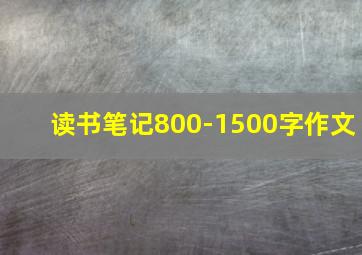 读书笔记800-1500字作文